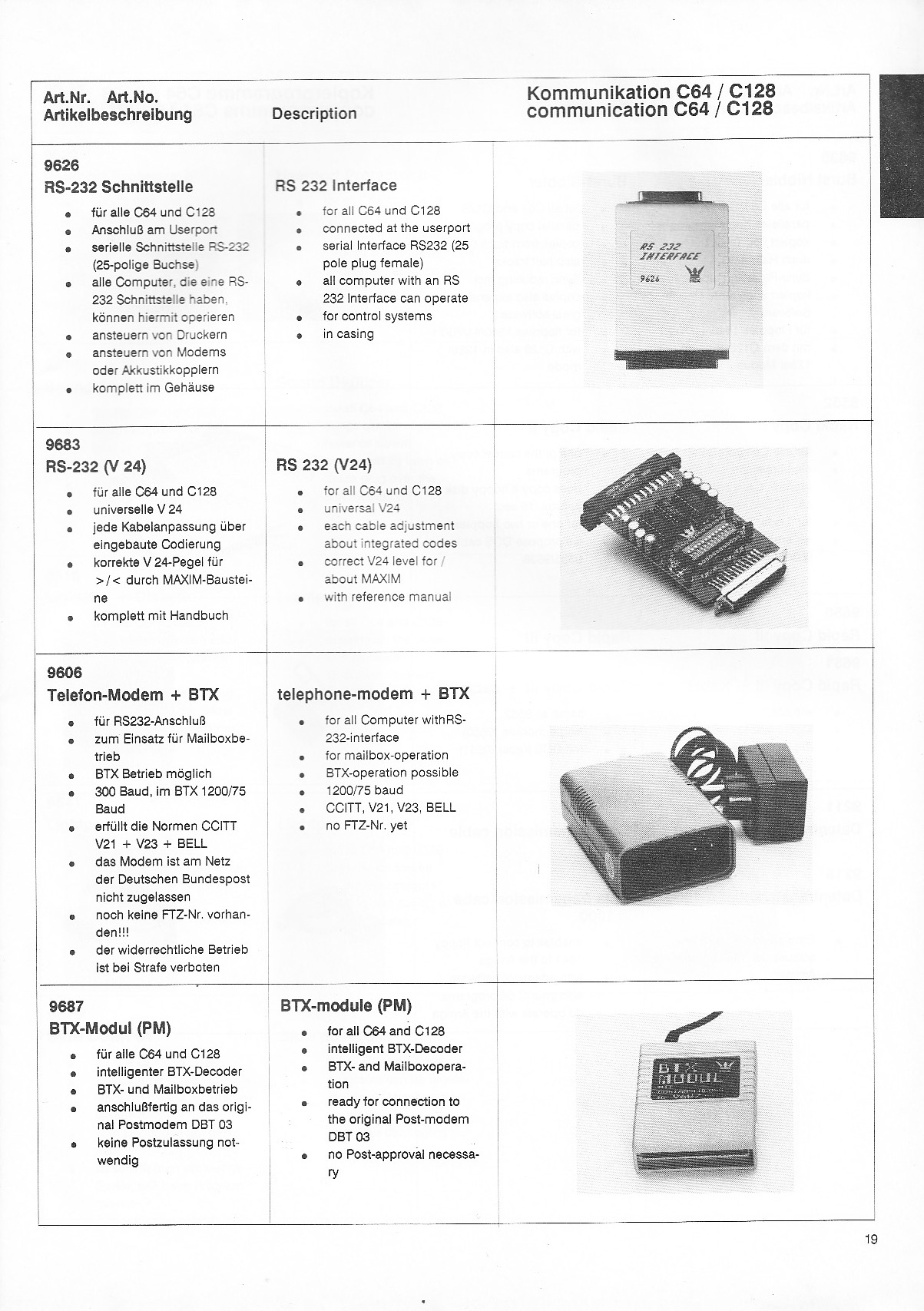 Art.Nr. Art.No.
Artikelbeschreibung

Description

Kommunikation C64 / C128
communication C64 / C128

9626
RS-232 Schnittstelle

- für alle C64 und C128
- Anschluß am Userport
- serielle Schnittstelle RS-232 (25-polige Buchse)
- alle Computer, die eine RS-232 Schnittstelle haben, können hiermit operieren
- ansteuern von Druckern
- ansteuern von Modems oder Akkustikkopplern
- komplett im Gehäuse

RS 232 Interface

- for all C64 und C128
- connected at the userport
- serial Interface RS232 (25 pole plug female)
- all computer with an RS 232 Interface can operate
- for control systems
- in casing

RS 232 INTERFACE
9626

9683
RS-232 (V 24)

- für alle C64 und C128
- universelle V 24
- jede Kabelanpassung über eingebaute Codierung
- korrekte V 24-Pegel für >/< durch MAXIM-Bausteine
- komplett mit Handbuch

RS 232 (V24)

- for all C64 und C128
- universal V24
- each cable adjustment about integrated codes
- correct V24 level for / about MAXIM
- with reference manual

9606
Telefon-Modem + BTX

- für RS232-Anschluß
- zum Einsatz für Mailboxbetrieb
- BTX Betrieb möglich
- 300 Baud, im BTX 1200/75 Baud
- erfüllt die Normen CCITT V21 + V23 + BELL
- das Modem ist am Netz der Deutschen Bundespost nicht zugelassen
- noch keine FTZ-Nr. vorhanden!!!
- der widerrechtliche Betrieb ist bei Strafe verboten

telephone-modem + BTX

- for all Computer withRS-232-interface
- for mailbox-operation
- BTX-operation possible
- 1200/75 baud
- CCITT, V21, V23, BELL
- no FTZ-Nr. yet

9687
BTX-Modul (PM)

- für alle C64 und C128
- intelligenter BTX-Decoder
- BTX- und Mailboxbetrieb
- anschlußfertig an das original Postmodem DBT 03
- keine Postzulassung notwendig

BTX-module (PM)

- for all C64 and C128
- intelligent BTX-Decoder
- BTX- and Mailboxoperation
- ready for connection to the original Post-modem DBT 03
- no Post-approval necessary

BTX MODUL

19